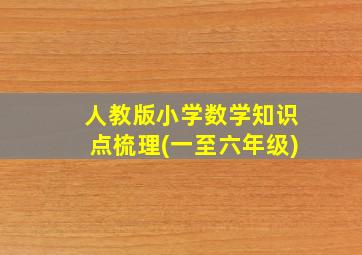 人教版小学数学知识点梳理(一至六年级)